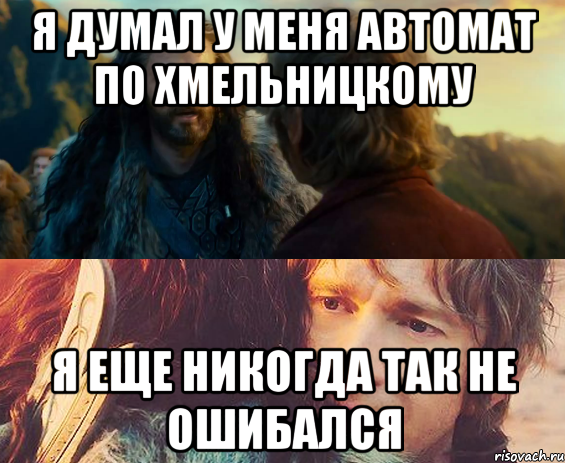 Я ДУМАЛ У МЕНЯ АВТОМАТ ПО ХМЕЛЬНИЦКОМУ

Я ЕЩЕ НИКОГДА ТАК НЕ ОШИБАЛСЯ

risovach.ru